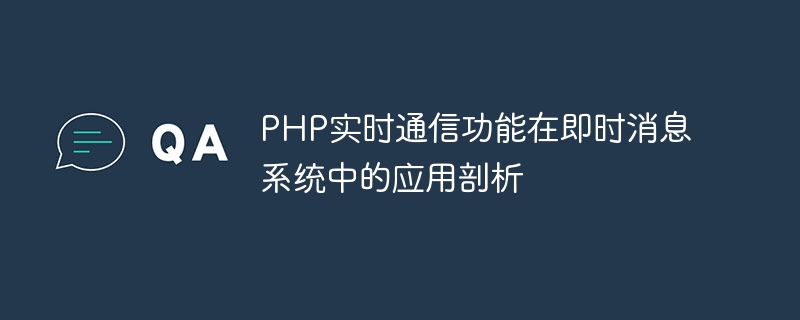 QA

PHP实时通信功能在即时消息系统中的应用剖析